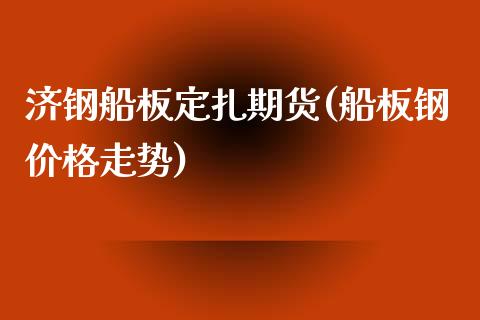 济钢船板定扎期货(船板钢价格走势)